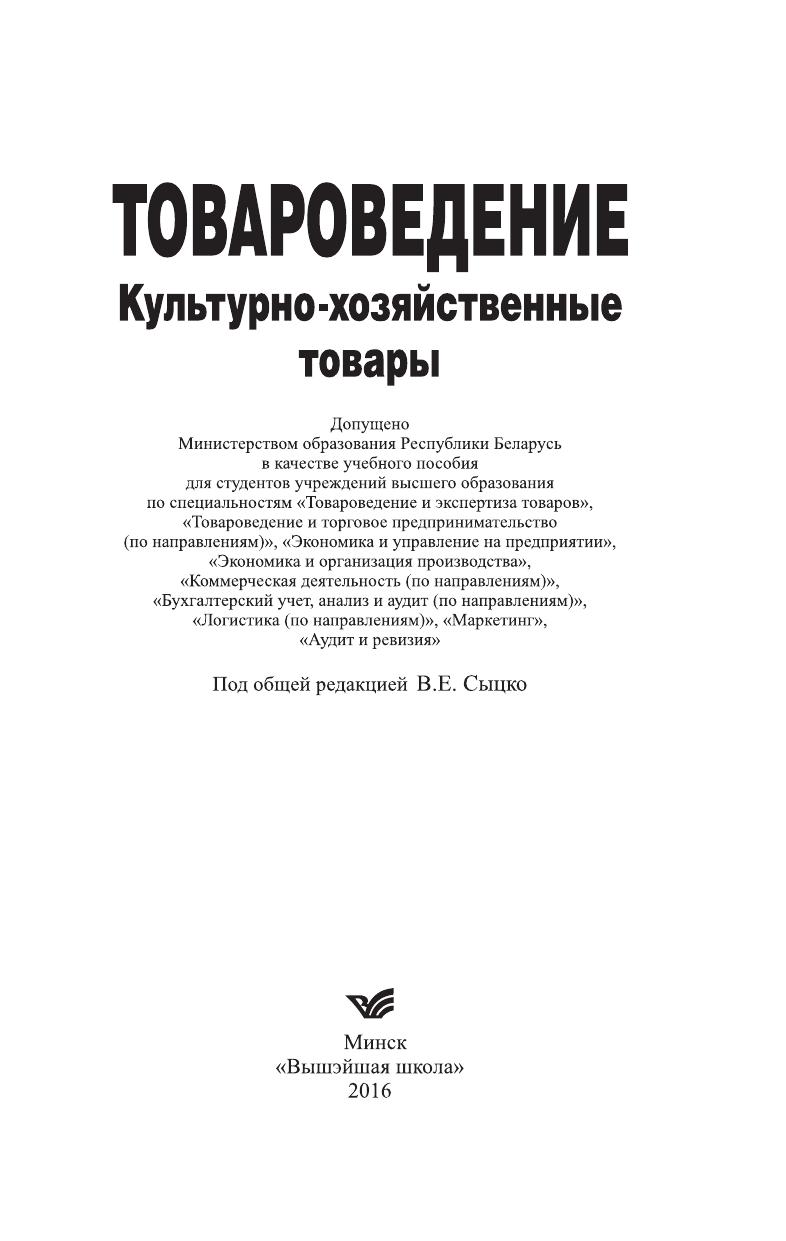 ТОВАРОВЕДЕНИЕ
Культурно-хозяйственные товары

Допущено
Министерством образования Республики Беларусь
в качестве учебного пособия
для студентов учреждений высшего образования
по специальностям «Товароведение и экспертиза товаров»,
«Товароведение и торговое предпринимательство
(по направлениям)», «Экономика и управление на предприятии»,
«Экономика и организация производства»,
«Коммерческая деятельность (по направлениям)»,
«Бухгалтерский учет, анализ и аудит (по направлениям)»,
«Логистика (по направлениям)», «Маркетинг»,
«Аудит и ревизия»

Под общей редакцией В.Е. Сыцко

Минск
«Вышэйшая школа»
2016